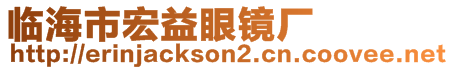 临海市宏益眼镜厂
http://erinjackson2.cn.coovee.net